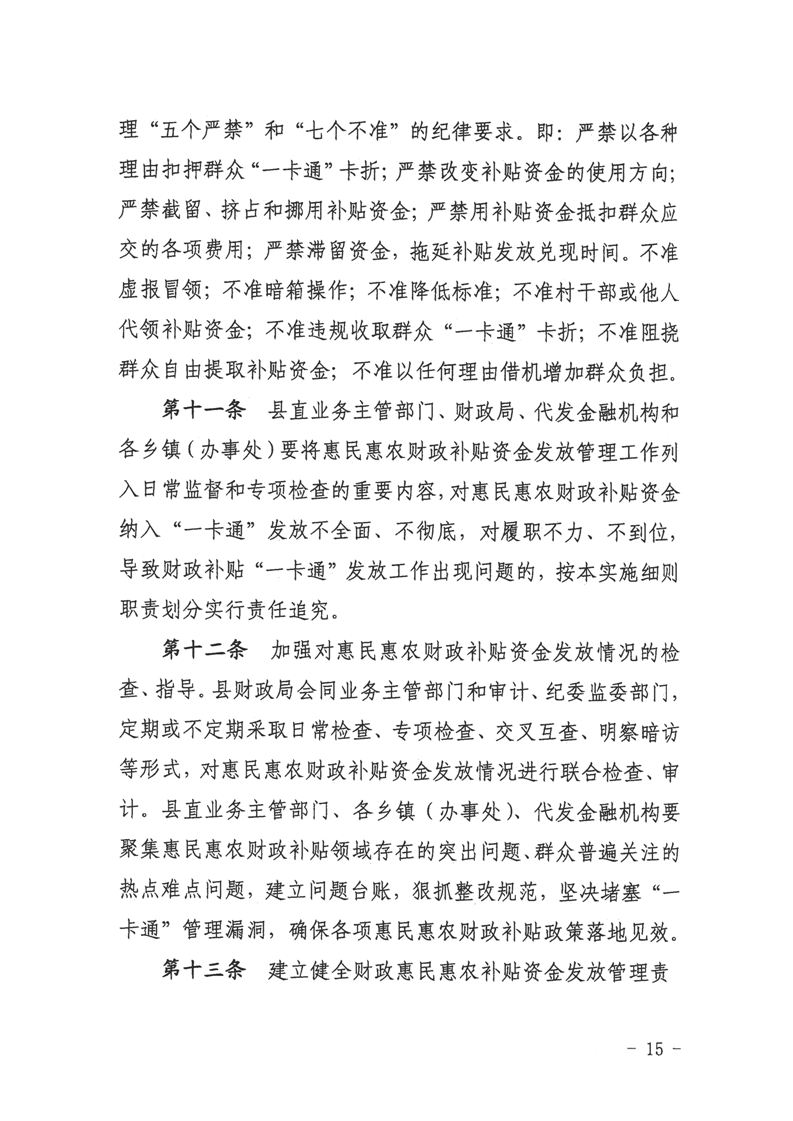 理“五个严禁”和“七个不准”的纪律要求。即：严禁以各种理由扣押群众“一卡通”卡折；严禁改变补贴资金的使用方向；严禁截留、挤占和挪用补贴资金；严禁用补贴资金抵扣群众应交的各项费用；严禁滞留资金，拖延补贴发放兑现时间。不准虚报冒领；不准暗箱操作；不准降低标准；不准村干部或他人代领补贴资金；不准违规收取群众“一卡通”卡折；不准阻挠群众自由提取补贴资金；不准以任何理由借机增加群众负担。

第十一条　县直业务主管部门、财政局、代发金融机构和各乡镇（办事处）要将惠民惠农财政补贴资金发放管理工作列入日常监督和专项检查的重要内容，对惠民惠农财政补贴资金纳入“一卡通”发放不全面、不彻底，对履职不力、不到位，导致财政补贴“一卡通”发放工作出现问题的，按本实施细则职责划分实行责任追究。

第十二条　加强对惠民惠农财政补贴资金发放情况的检查、指导。县财政局会同业务主管部门和审计、纪委监委部门，定期或不定期采取日常检查、专项检查、交叉互查、明察暗访等形式，对惠民惠农财政补贴资金发放情况进行联合检查、审计。县直业务主管部门、各乡镇（办事处）、代发金融机构要聚集惠民惠农财政补贴领域存在的突出问题、群众普遍关注的热点难点问题，建立问题台账，狠抓整改规范，坚决堵塞“一卡通”管理漏洞，确保各项惠民惠农财政补贴政策落地见效。

第十三条　建立健全财政惠民惠农补贴资金发放管理责

－ 15 －